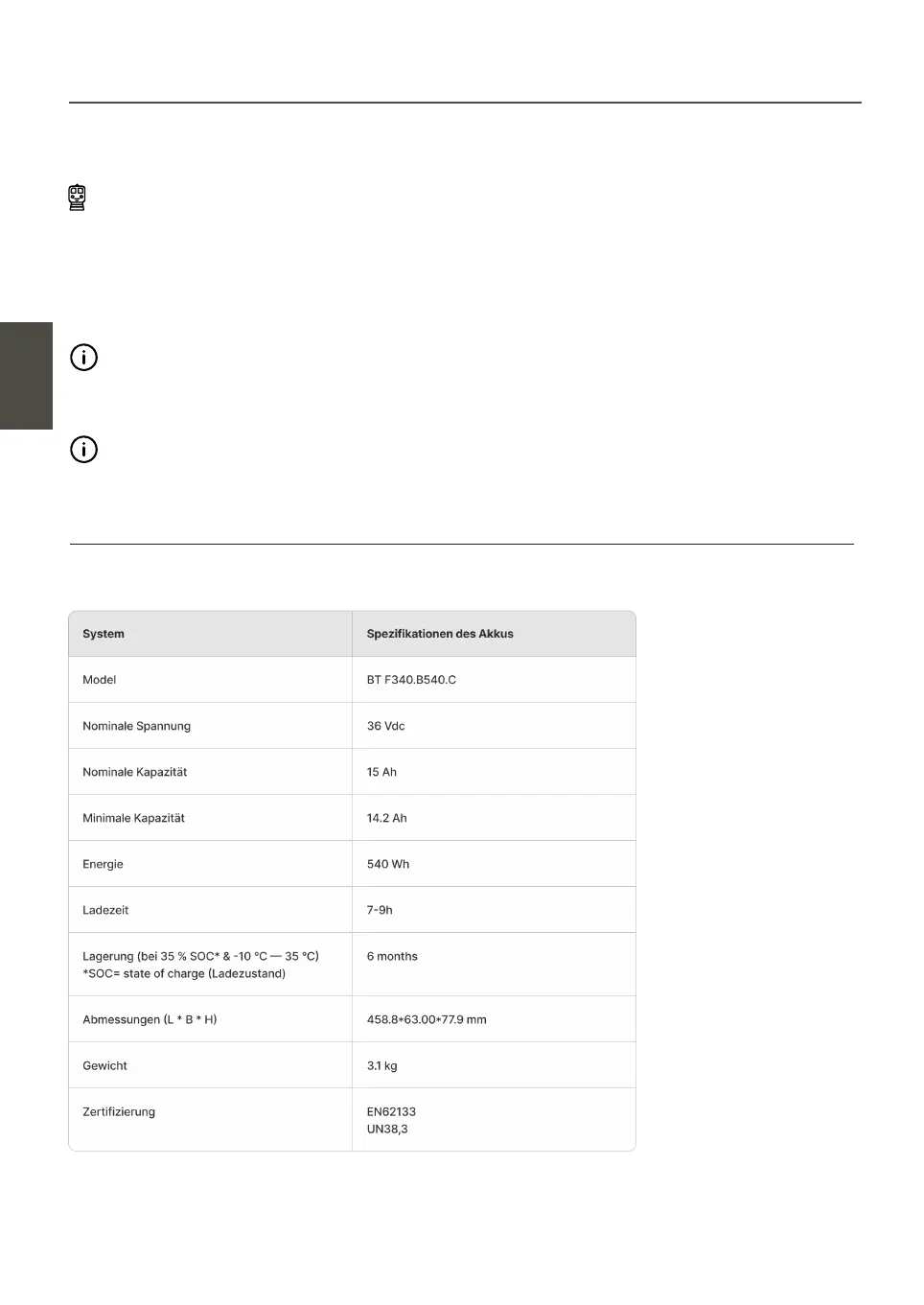 | System | Spezifikationen des Akkus |
|---|---|
| Model | BT F340.B540.C |
| Nominale Spannung | 36 Vdc |
| Nominale Kapazität | 15 Ah |
| Minimale Kapazität | 14.2 Ah |
| Energie | 540 Wh |
| Ladezeit | 7-9h |
| Lagerung (bei 35 % SOC* & -10 °C — 35 °C) *SOC= state of charge (Ladezustand) | 6 months |
| Abmessungen (L * B * H) | 458.8*63.00*77.9 mm |
| Gewicht | 3.1 kg |
| Zertifizierung | EN62133 UN38,3 |